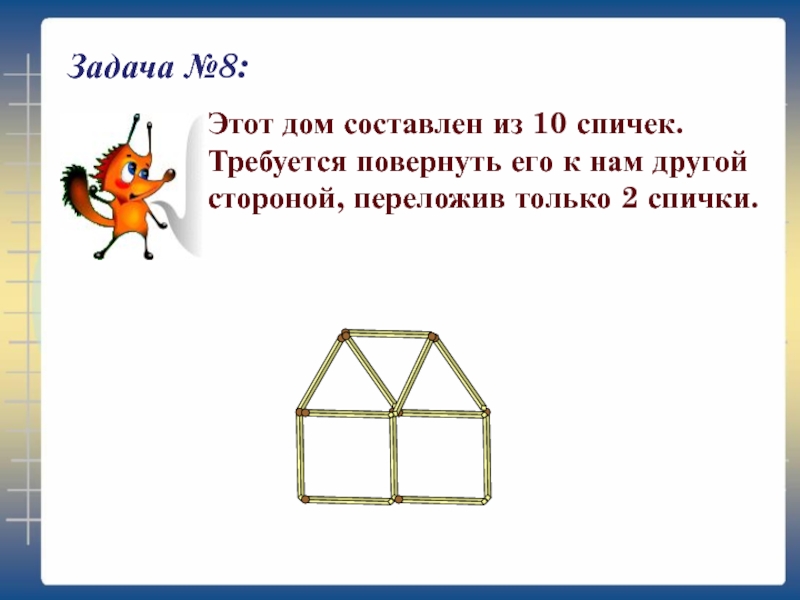 Задача №8:

Этот дом составлен из 10 спичек. Требуется повернуть его к нам другой стороной, переложив только 2 спички.